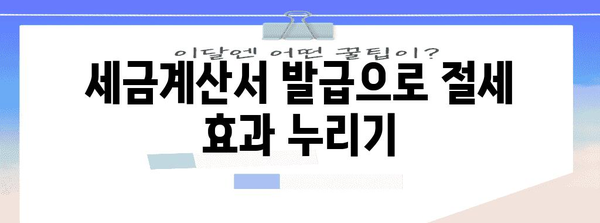 이달엔 어떤 꿀팁이?

세금계산서 발급으로 절세 효과 누리기